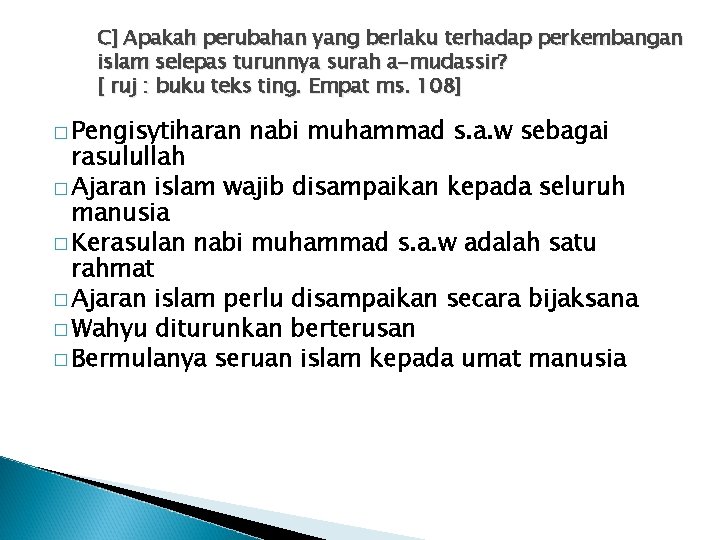 C] Apakah perubahan yang berlaku terhadap perkembangan islam selepas turunnya surah a-mudassir?
[ ruj : buku teks ting. Empat ms. 108]

□ Pengisytiharan nabi muhammad s.a.w sebagai rasulullah
□ Ajaran islam wajib disampaikan kepada seluruh manusia
□ Kerasulan nabi muhammad s.a.w adalah satu rahmat
□ Ajaran islam perlu disampaikan secara bijaksana
□ Wahyu diturunkan berterusan
□ Bermulanya seruan islam kepada umat manusia